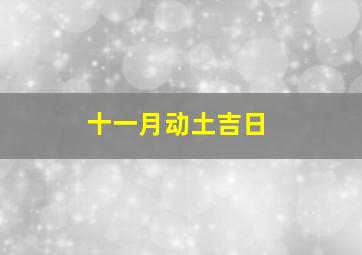 十一月动土吉日